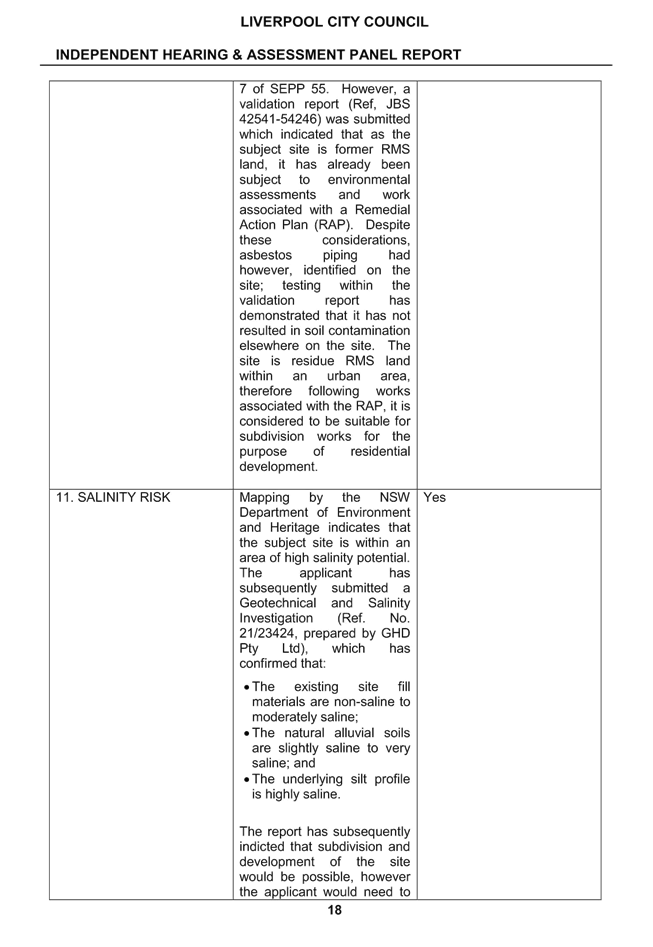 LIVERPOOL CITY COUNCIL

INDEPENDENT HEARING & ASSESSMENT PANEL REPORT

| | | |
|---|---|---|
| | 7 of SEPP 55. However, a validation report (Ref, JBS 42541-54246) was submitted which indicated that as the subject site is former RMS land, it has already been subject to environmental assessments and work associated with a Remedial Action Plan (RAP). Despite these considerations, asbestos piping had however, identified on the site; testing within the validation report has demonstrated that it has not resulted in soil contamination elsewhere on the site. The site is residue RMS land within an urban area, therefore following works associated with the RAP, it is considered to be suitable for subdivision works for the purpose of residential development. | |
| 11. SALINITY RISK | Mapping by the NSW Department of Environment and Heritage indicates that the subject site is within an area of high salinity potential. The applicant has subsequently submitted a Geotechnical and Salinity Investigation (Ref. No. 21/23424, prepared by GHD Pty Ltd), which has confirmed that: • The existing site fill materials are non-saline to moderately saline; • The natural alluvial soils are slightly saline to very saline; and • The underlying silt profile is highly saline. The report has subsequently indicted that subdivision and development of the site would be possible, however the applicant would need to | Yes |

18